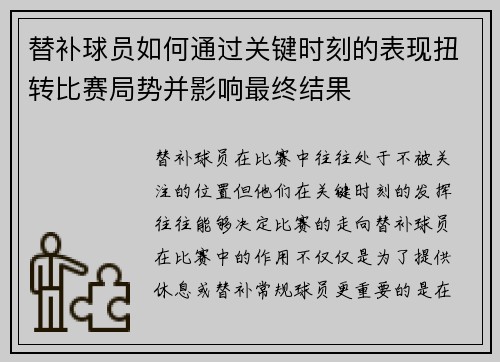 替补球员如何通过关键时刻的表现扭转比赛局势并影响最终结果

替补球员在比赛中往往处于不被关注的位置但他们在关键时刻的发挥往往能够决定比赛的走向替补球员在比赛中的作用不仅仅是为了提供休息或替补常规球员更重要的是在